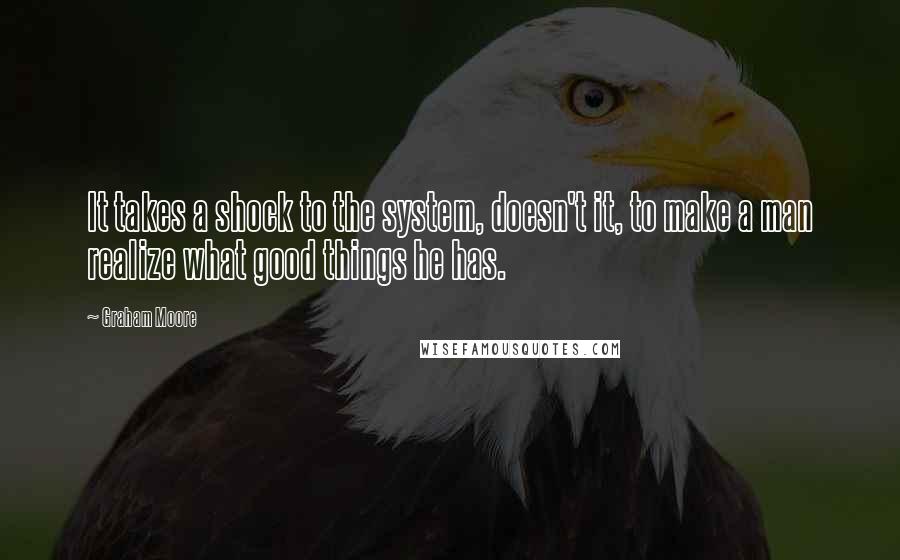 It takes a shock to the system, doesn't it, to make a man realize what good things he has.

~ Graham Moore

WISEFAMOUSQUOTES.COM